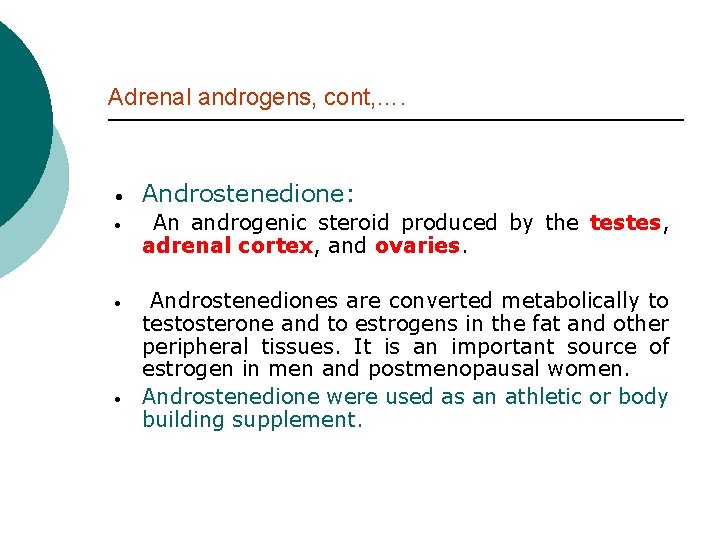 Adrenal androgens, cont,….

- Androstenedione:
- An androgenic steroid produced by the testes, adrenal cortex, and ovaries.

- Androstenediones are converted metabolically to testosterone and to estrogens in the fat and other peripheral tissues. It is an important source of estrogen in men and postmenopausal women.
- Androstenedione were used as an athletic or body building supplement.